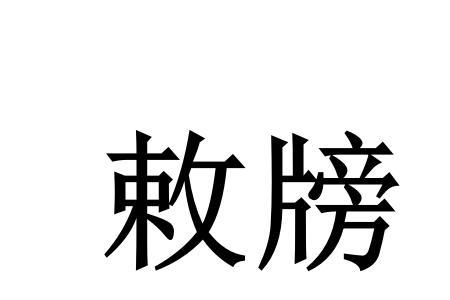 敕牓